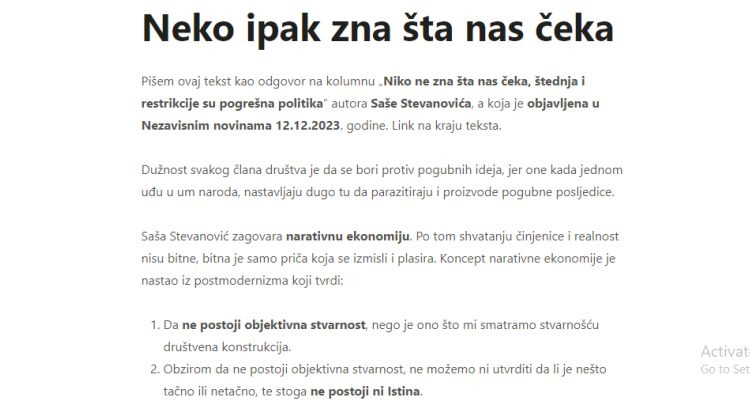 Neko ipak zna šta nas čeka

Pišem ovaj tekst kao odgovor na kolumnu „Niko ne zna šta nas čeka, štednja i restrikcije su pogrešna politika" autora Saše Stevanovića, a koja je objavljena u Nezavisnim novinama 12.12.2023. godine. Link na kraju teksta.

Dužnost svakog člana društva je da se bori protiv pogubnih ideja, jer one kada jednom uđu u um naroda, nastavljaju dugo tu da parazitiraju i proizvode pogubne posljedice.

Saša Stevanović zagovara narativnu ekonomiju. Po tom shvatanju činjenice i realnost nisu bitne, bitna je samo priča koja se izmisli i plasira. Koncept narativne ekonomije je nastao iz postmodernizma koji tvrdi:

1. Da ne postoji objektivna stvarnost, nego je ono što mi smatramo stvarnošću društvena konstrukcija.
2. Obzirom da ne postoji objektivna stvarnost, ne možemo ni utvrditi da li je nešto tačno ili netačno, te stoga ne postoji ni Istina.

Activat
Go to Set